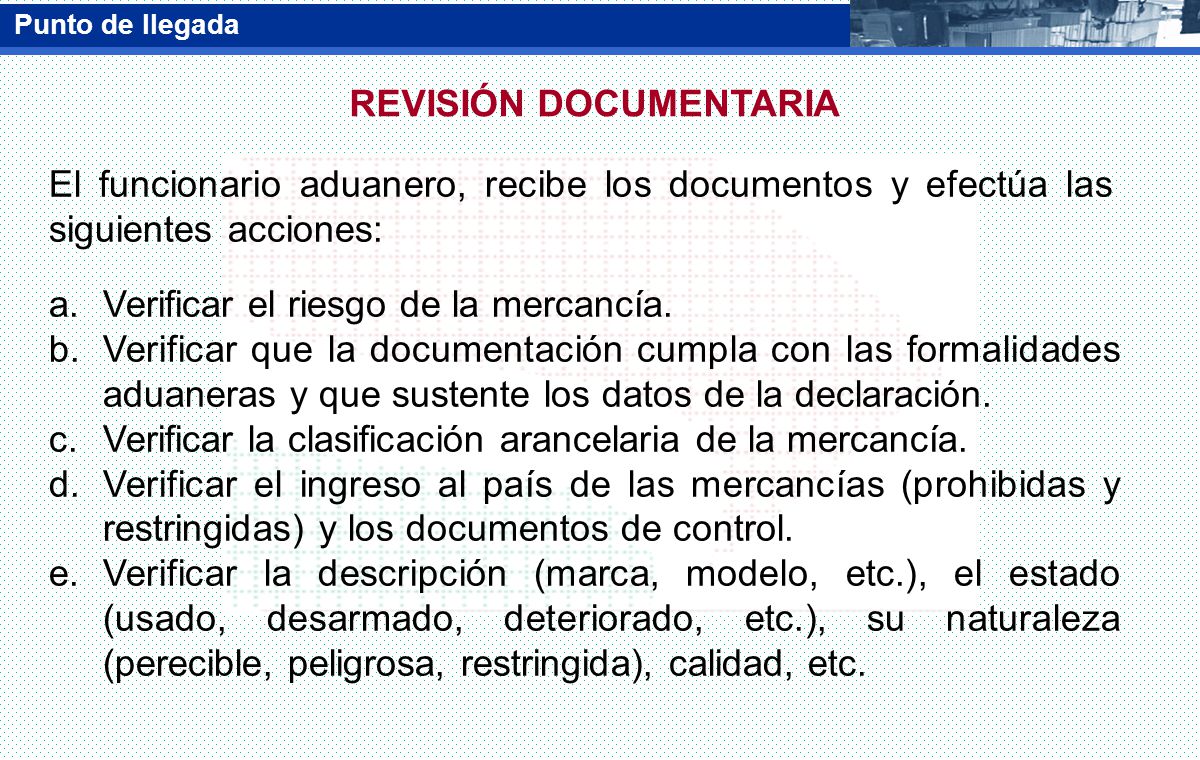 Punto de llegada

REVISIÓN DOCUMENTARIA

El funcionario aduanero, recibe los documentos y efectúa las siguientes acciones:

a. Verificar el riesgo de la mercancía.
b. Verificar que la documentación cumpla con las formalidades aduaneras y que sustente los datos de la declaración.
c. Verificar la clasificación arancelaria de la mercancía.
d. Verificar el ingreso al país de las mercancías (prohibidas y restringidas) y los documentos de control.
e. Verificar la descripción (marca, modelo, etc.), el estado (usado, desarmado, deteriorado, etc.), su naturaleza (perecible, peligrosa, restringida), calidad, etc.